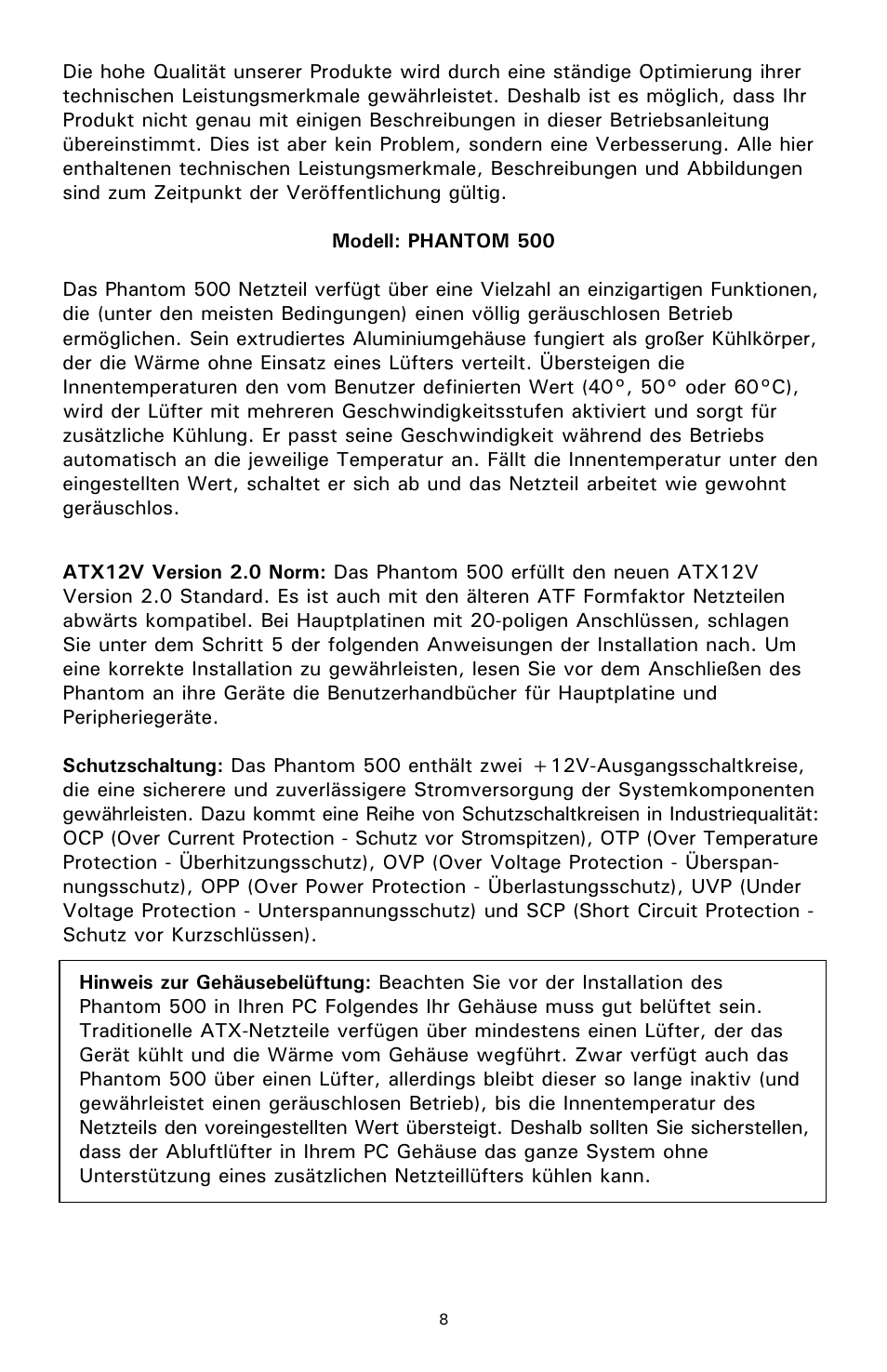 Die hohe Qualität unserer Produkte wird durch eine ständige Optimierung ihrer technischen Leistungsmerkmale gewährleistet. Deshalb ist es möglich, dass Ihr Produkt nicht genau mit einigen Beschreibungen in dieser Betriebsanleitung übereinstimmt. Dies ist aber kein Problem, sondern eine Verbesserung. Alle hier enthaltenen technischen Leistungsmerkmale, Beschreibungen und Abbildungen sind zum Zeitpunkt der Veröffentlichung gültig.

Modell: PHANTOM 500

Das Phantom 500 Netzteil verfügt über eine Vielzahl an einzigartigen Funktionen, die (unter den meisten Bedingungen) einen völlig geräuschlosen Betrieb ermöglichen. Sein extrudiertes Aluminiumgehäuse fungiert als großer Kühlkörper, der die Wärme ohne Einsatz eines Lüfters verteilt. Übersteigen die Innentemperaturen den vom Benutzer definierten Wert (40°, 50° oder 60°C), wird der Lüfter mit mehreren Geschwindigkeitsstufen aktiviert und sorgt für zusätzliche Kühlung. Er passt seine Geschwindigkeit während des Betriebs automatisch an die jeweilige Temperatur an. Fällt die Innentemperatur unter den eingestellten Wert, schaltet er sich ab und das Netzteil arbeitet wie gewohnt geräuschlos.

ATX12V Version 2.0 Norm: Das Phantom 500 erfüllt den neuen ATX12V Version 2.0 Standard. Es ist auch mit den älteren ATF Formfaktor Netzteilen abwärts kompatibel. Bei Hauptplatinen mit 20-poligen Anschlüssen, schlagen Sie unter dem Schritt 5 der folgenden Anweisungen der Installation nach. Um eine korrekte Installation zu gewährleisten, lesen Sie vor dem Anschließen des Phantom an ihre Geräte die Benutzerhandbücher für Hauptplatine und Peripheriegeräte.

Schutzschaltung: Das Phantom 500 enthält zwei +12V-Ausgangsschaltkreise, die eine sicherere und zuverlässigere Stromversorgung der Systemkomponenten gewährleisten. Dazu kommt eine Reihe von Schutzschaltkreisen in Industriequalität: OCP (Over Current Protection - Schutz vor Stromspitzen), OTP (Over Temperature Protection - Überhitzungsschutz), OVP (Over Voltage Protection - Überspannungsschutz), OPP (Over Power Protection - Überlastungsschutz), UVP (Under Voltage Protection - Unterspannungsschutz) und SCP (Short Circuit Protection - Schutz vor Kurzschlüssen).

Hinweis zur Gehäusebelüftung: Beachten Sie vor der Installation des Phantom 500 in Ihren PC Folgendes Ihr Gehäuse muss gut belüftet sein. Traditionelle ATX-Netzteile verfügen über mindestens einen Lüfter, der das Gerät kühlt und die Wärme vom Gehäuse wegführt. Zwar verfügt auch das Phantom 500 über einen Lüfter, allerdings bleibt dieser so lange inaktiv (und gewährleistet einen geräuschlosen Betrieb), bis die Innentemperatur des Netzteils den voreingestellten Wert übersteigt. Deshalb sollten Sie sicherstellen, dass der Abluftlüfter in Ihrem PC Gehäuse das ganze System ohne Unterstützung eines zusätzlichen Netzteillüfters kühlen kann.

8